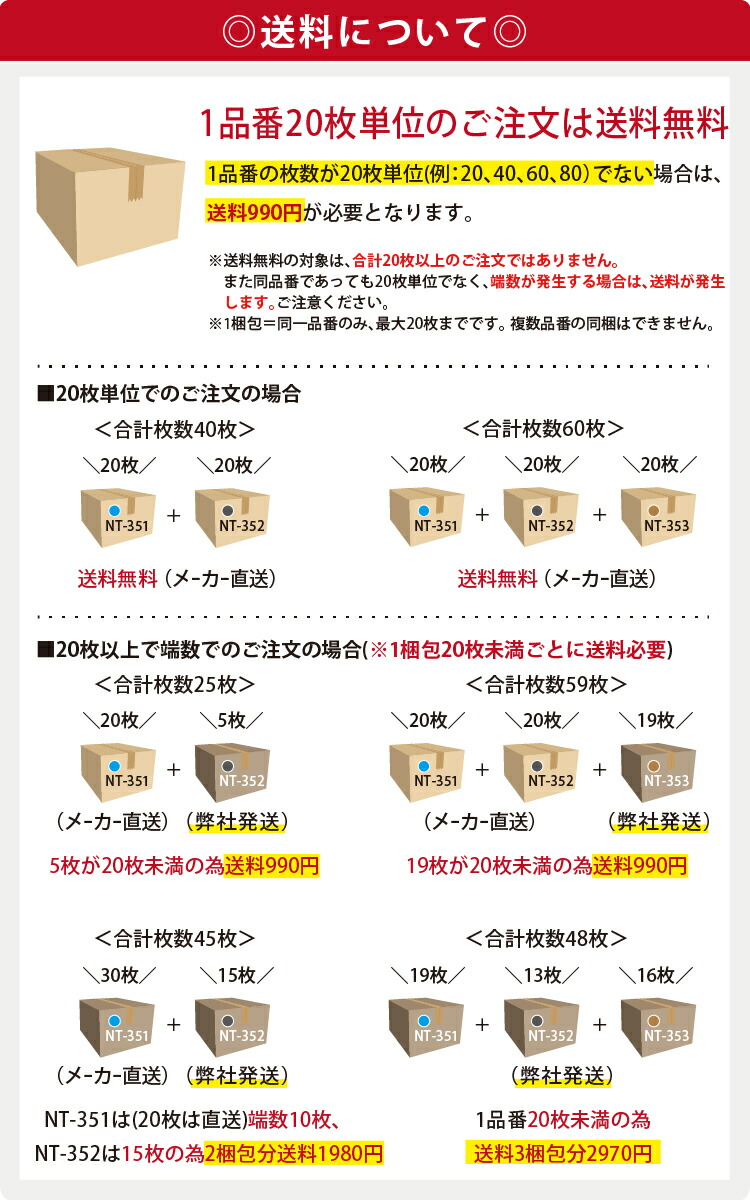 ◎送料について◎

1品番20枚単位のご注文は送料無料

1品番の枚数が20枚単位(例:20、40、60、80)でない場合は、送料990円が必要となります。

※送料無料の対象は、合計20枚以上のご注文ではありません。
また同品番であっても20枚単位でなく、端数が発生する場合は、送料が発生します。ご注意ください。
※1梱包=同一品番のみ、最大20枚までです。複数品番の同梱はできません。

■20枚単位でのご注文の場合

<合計枚数40枚>
＼20枚／ ＼20枚／
NT-351 + NT-352
送料無料(メーカー直送)

<合計枚数60枚>
＼20枚／ ＼20枚／ ＼20枚／
NT-351 + NT-352 + NT-353
送料無料(メーカー直送)

■20枚以上で端数でのご注文の場合(※1梱包20枚未満ごとに送料必要)

<合計枚数25枚>
＼20枚／ ＼5枚／
NT-351 + NT-352
(メーカー直送) (弊社発送)
5枚が20枚未満の為送料990円

<合計枚数59枚>
＼20枚／ ＼20枚／ ＼19枚／
NT-351 + NT-352 + NT-353
(メーカー直送) (弊社発送)
19枚が20枚未満の為送料990円

<合計枚数45枚>
＼30枚／ ＼15枚／
NT-351 + NT-352
(メーカー直送) (弊社発送)
NT-351は(20枚は直送)端数10枚、
NT-352は15枚の為2梱包分送料1980円

<合計枚数48枚>
＼19枚／ ＼13枚／ ＼16枚／
NT-351 + NT-352 + NT-353
(弊社発送)
1品番20枚未満の為
送料3梱包分2970円